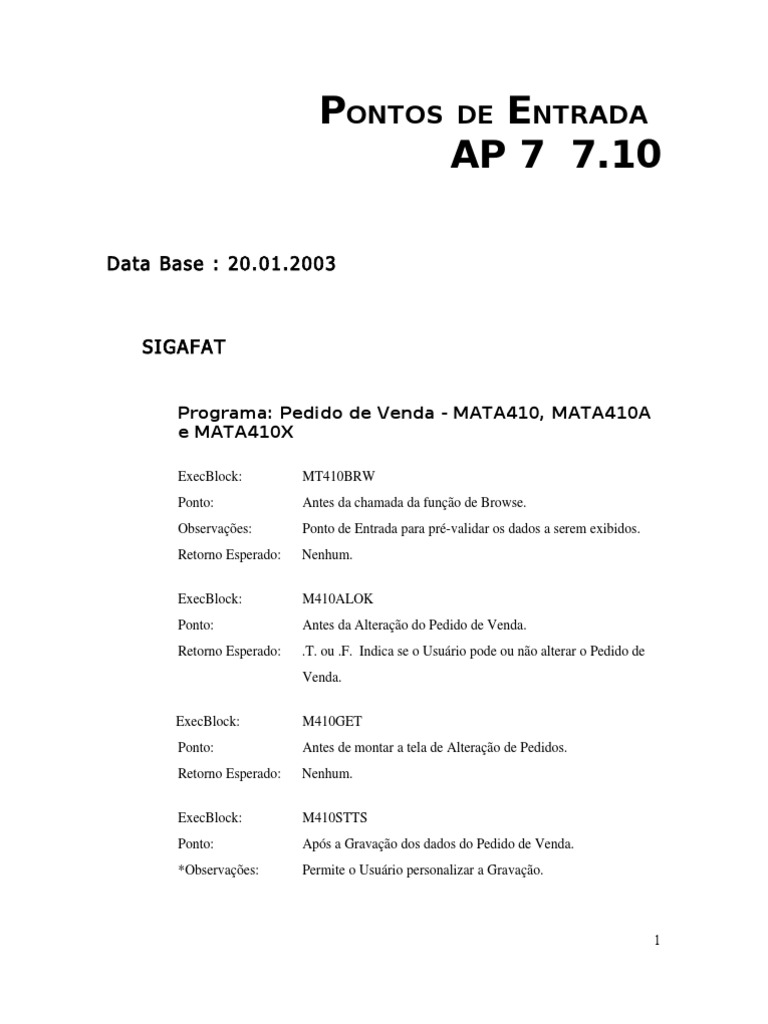 PONTOS DE ENTRADA
AP 7 7.10

Data Base : 20.01.2003

SIGAFAT

Programa: Pedido de Venda - MATA410, MATA410A e MATA410X

ExecBlock: MT410BRW
Ponto: Antes da chamada da função de Browse.
Observações: Ponto de Entrada para pré-validar os dados a serem exibidos.
Retorno Esperado: Nenhum.

ExecBlock: M410ALOK
Ponto: Antes da Alteração do Pedido de Venda.
Retorno Esperado: .T. ou .F. Indica se o Usuário pode ou não alterar o Pedido de Venda.

ExecBlock: M410GET
Ponto: Antes de montar a tela de Alteração de Pedidos.
Retorno Esperado: Nenhum.

ExecBlock: M410STTS
Ponto: Após a Gravação dos dados do Pedido de Venda.
*Observações: Permite o Usuário personalizar a Gravação.

1